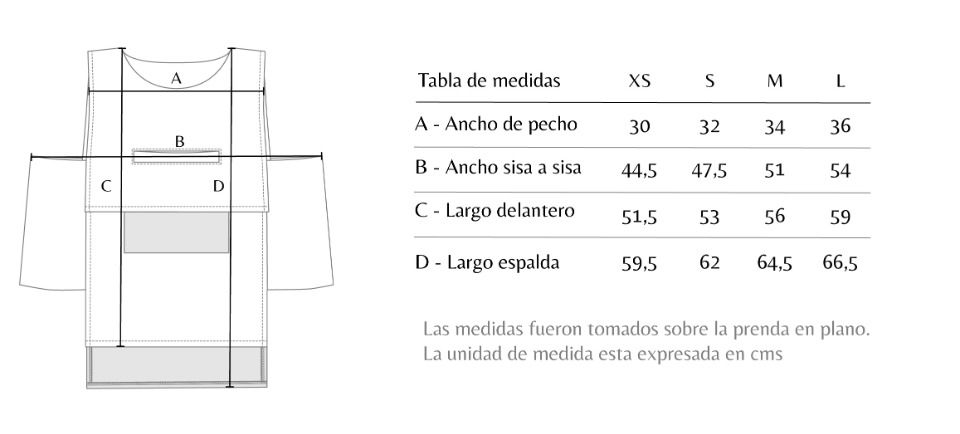 A
B
C
D

| Tabla de medidas | XS | S | M | L |
|---|---|---|---|---|
| A - Ancho de pecho | 30 | 32 | 34 | 36 |
| B - Ancho sisa a sisa | 44,5 | 47,5 | 51 | 54 |
| C - Largo delantero | 51,5 | 53 | 56 | 59 |
| D - Largo espalda | 59,5 | 62 | 64,5 | 66,5 |

Las medidas fueron tomados sobre la prenda en plano.
La unidad de medida esta expresada en cms